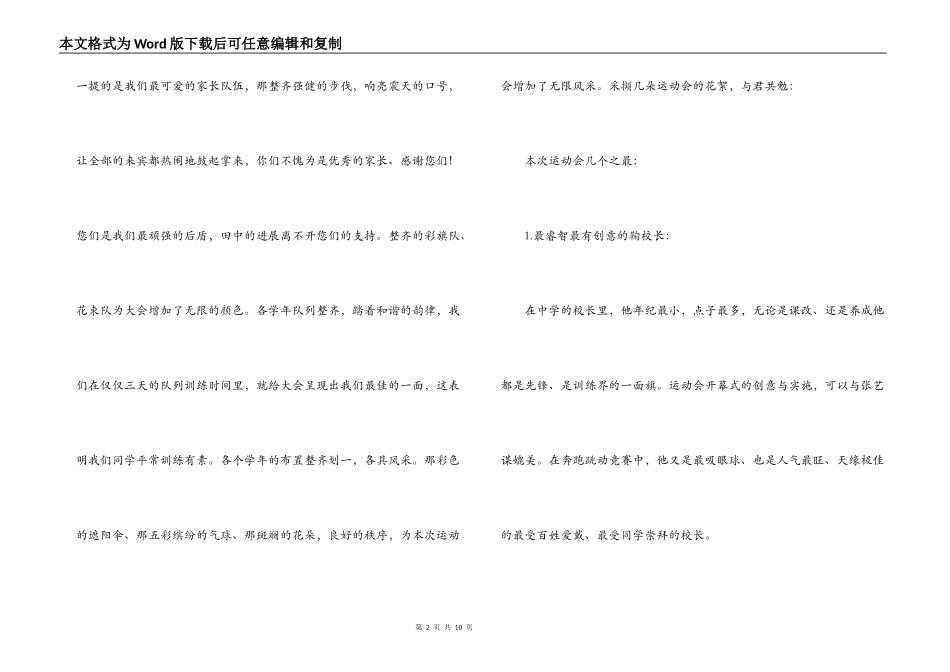 本文格式为Word版下载后可任意编辑和复制

一提的是我们最可爱的家长队伍，那整齐强健的步伐，响亮震天的口号，让全部的来宾都热闹地鼓起掌来，你们不愧为是优秀的家长、感谢您们！您们是我们最顽强的后盾，田中的进展离不开您们的支持。整齐的彩旗队、花束队为大会增加了无限的颜色。各学年队列整齐，踏着和谐的韵律，我们在仅仅三天的队列训练时间里，就给大会呈现出我们最佳的一面，这表明我们同学平常训练有素。各个学年的布置整齐划一，各具风采。那彩色的遮阳伞、那五彩缤纷的气球、那斑斓的花朵，良好的秩序，为本次运动会增加了无限风采。采撷几朵运动会的花絮，与君共勉：

本次运动会几个之最：

1.最睿智最有创意的鞠校长：

在中学的校长里，他年纪最小，点子最多，无论是课改、还是养成他都是先锋、是训练界的一面旗。运动会开幕式的创意与实施，可以与张艺谋媲美。在奔跑跳动竞赛中，他又是最吸眼球、也是人气最旺、天缘极佳的最受百姓爱戴、最受同学崇拜的校长。

第 2 页 共 10 页